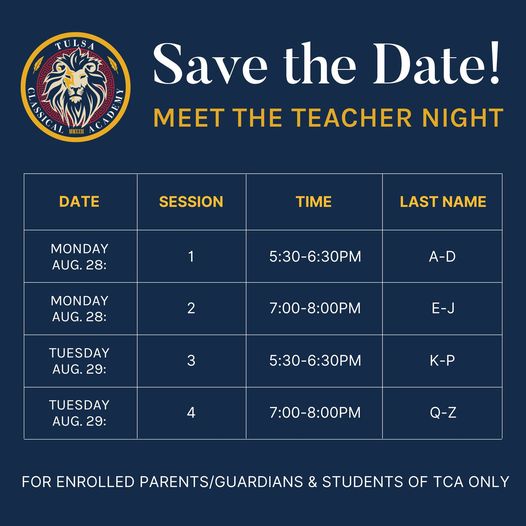 TULSA CLASSICAL ACADEMY
MMXXIII

Save the Date!
MEET THE TEACHER NIGHT

| DATE | SESSION | TIME | LAST NAME |
|---|---|---|---|
| MONDAY AUG. 28: | 1 | 5:30-6:30PM | A-D |
| MONDAY AUG. 28: | 2 | 7:00-8:00PM | E-J |
| TUESDAY AUG. 29: | 3 | 5:30-6:30PM | K-P |
| TUESDAY AUG. 29: | 4 | 7:00-8:00PM | Q-Z |

FOR ENROLLED PARENTS/GUARDIANS & STUDENTS OF TCA ONLY